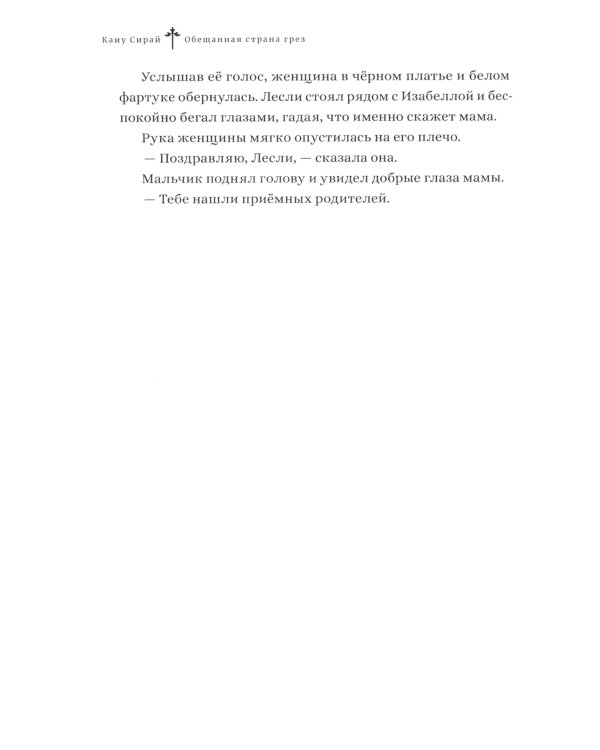 Каиу Сирай Обещанная страна грез

Услышав её голос, женщина в чёрном платье и белом фартуке обернулась. Лесли стоял рядом с Изабеллой и беспокойно бегал глазами, гадая, что именно скажет мама.

Рука женщины мягко опустилась на его плечо.

— Поздравляю, Лесли, — сказала она.

Мальчик поднял голову и увидел добрые глаза мамы.

— Тебе нашли приёмных родителей.